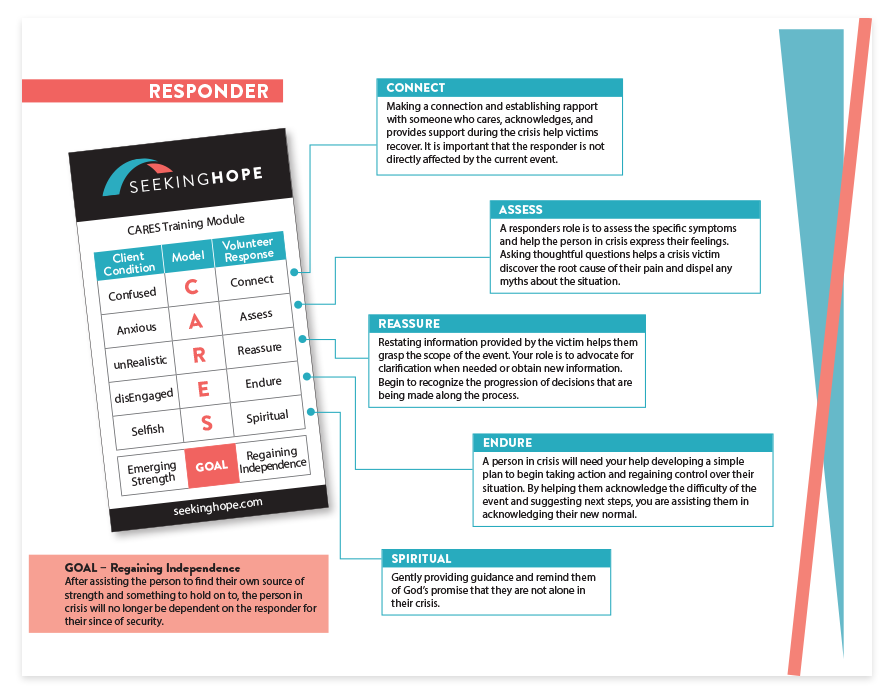 RESPONDER

SEEKINGHOPE

CARES Training Module

| Client Condition | Model | Volunteer Response |
|---|---|---|
| Confused | C | Connect |
| Anxious | A | Assess |
| unRealistic | R | Reassure |
| disEngaged | E | Endure |
| Selfish | S | Spiritual |

| Emerging Strength | GOAL | Regaining Independence |
|---|---|---|

seekinghope.com

GOAL – Regaining Independence
After assisting the person to find their own source of strength and something to hold on to, the person in crisis will no longer be dependent on the responder for their since of security.

CONNECT
Making a connection and establishing rapport with someone who cares, acknowledges, and provides support during the crisis help victims recover. It is important that the responder is not directly affected by the current event.

ASSESS
A responders role is to assess the specific symptoms and help the person in crisis express their feelings. Asking thoughtful questions helps a crisis victim discover the root cause of their pain and dispel any myths about the situation.

REASSURE
Restating information provided by the victim helps them grasp the scope of the event. Your role is to advocate for clarification when needed or obtain new information. Begin to recognize the progression of decisions that are being made along the process.

ENDURE
A person in crisis will need your help developing a simple plan to begin taking action and regaining control over their situation. By helping them acknowledge the difficulty of the event and suggesting next steps, you are assisting them in acknowledging their new normal.

SPIRITUAL
Gently providing guidance and remind them of God's promise that they are not alone in their crisis.